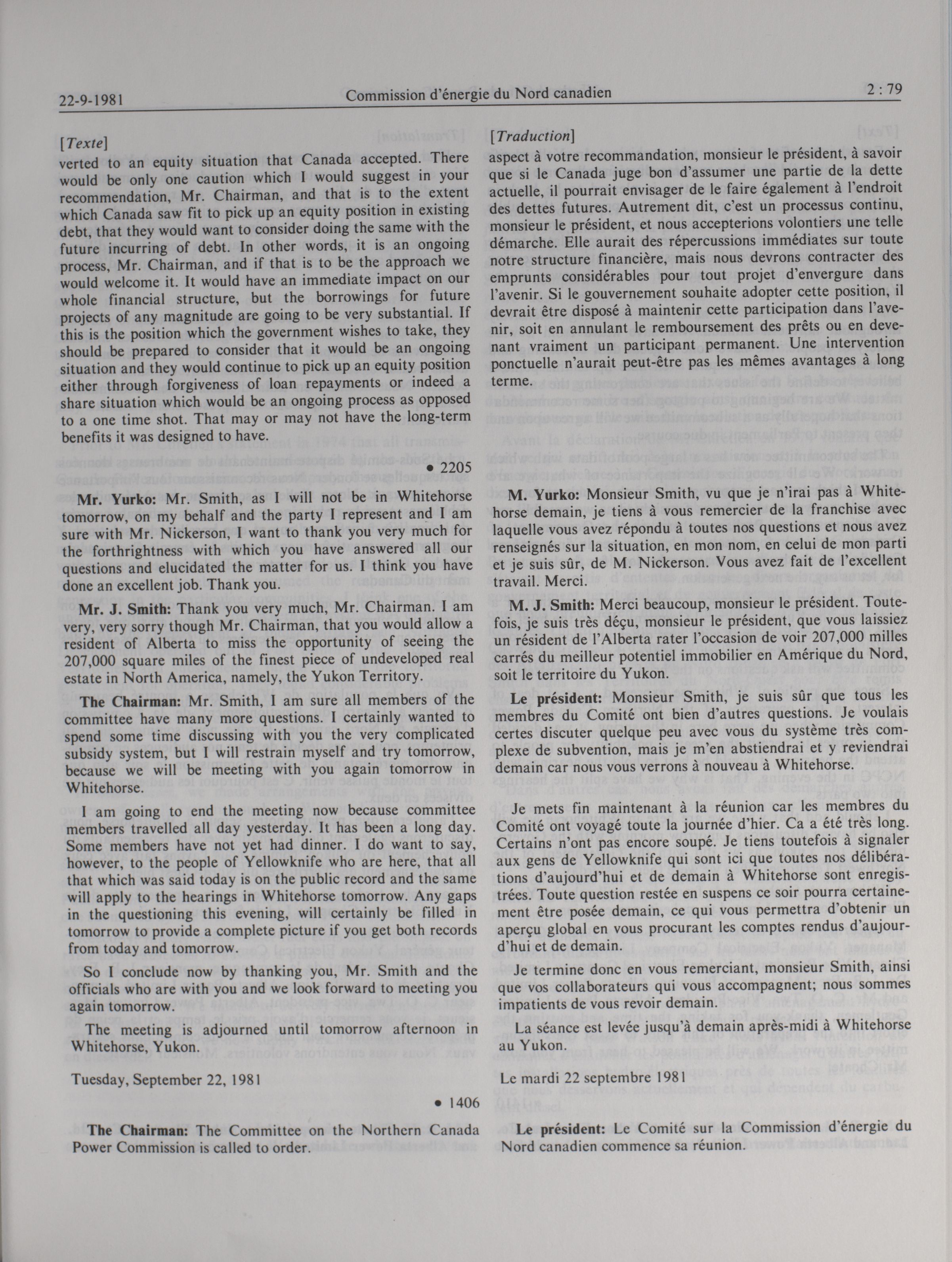 22-9-1981 Commission d'énergie du Nord canadien 2 : 79

[Texte]

verted to an equity situation that Canada accepted. There would be only one caution which I would suggest in your recommendation, Mr. Chairman, and that is to the extent which Canada saw fit to pick up an equity position in existing debt, that they would want to consider doing the same with the future incurring of debt. In other words, it is an ongoing process, Mr. Chairman, and if that is to be the approach we would welcome it. It would have an immediate impact on our whole financial structure, but the borrowings for future projects of any magnitude are going to be very substantial. If this is the position which the government wishes to take, they should be prepared to consider that it would be an ongoing situation and they would continue to pick up an equity position either through forgiveness of loan repayments or indeed a share situation which would be an ongoing process as opposed to a one time shot. That may or may not have the long-term benefits it was designed to have.

• 2205

Mr. Yurko: Mr. Smith, as I will not be in Whitehorse tomorrow, on my behalf and the party I represent and I am sure with Mr. Nickerson, I want to thank you very much for the forthrightness with which you have answered all our questions and elucidated the matter for us. I think you have done an excellent job. Thank you.

Mr. J. Smith: Thank you very much, Mr. Chairman. I am very, very sorry though Mr. Chairman, that you would allow a resident of Alberta to miss the opportunity of seeing the 207,000 square miles of the finest piece of undeveloped real estate in North America, namely, the Yukon Territory.

The Chairman: Mr. Smith, I am sure all members of the committee have many more questions. I certainly wanted to spend some time discussing with you the very complicated subsidy system, but I will restrain myself and try tomorrow, because we will be meeting with you again tomorrow in Whitehorse.

I am going to end the meeting now because committee members travelled all day yesterday. It has been a long day. Some members have not yet had dinner. I do want to say, however, to the people of Yellowknife who are here, that all that which was said today is on the public record and the same will apply to the hearings in Whitehorse tomorrow. Any gaps in the questioning this evening, will certainly be filled in tomorrow to provide a complete picture if you get both records from today and tomorrow.

So I conclude now by thanking you, Mr. Smith and the officials who are with you and we look forward to meeting you again tomorrow.

The meeting is adjourned until tomorrow afternoon in Whitehorse, Yukon.

Tuesday, September 22, 1981

• 1406

The Chairman: The Committee on the Northern Canada Power Commission is called to order.

[Traduction]

aspect à votre recommandation, monsieur le président, à savoir que si le Canada juge bon d'assumer une partie de la dette actuelle, il pourrait envisager de le faire également à l'endroit des dettes futures. Autrement dit, c'est un processus continu, monsieur le président, et nous accepterions volontiers une telle démarche. Elle aurait des répercussions immédiates sur toute notre structure financière, mais nous devrons contracter des emprunts considérables pour tout projet d'envergure dans l'avenir. Si le gouvernement souhaite adopter cette position, il devrait être disposé à maintenir cette participation dans l'avenir, soit en annulant le remboursement des prêts ou en devenant vraiment un participant permanent. Une intervention ponctuelle n'aurait peut-être pas les mêmes avantages à long terme.

M. Yurko: Monsieur Smith, vu que je n'irai pas à Whitehorse demain, je tiens à vous remercier de la franchise avec laquelle vous avez répondu à toutes nos questions et nous avez renseignés sur la situation, en mon nom, en celui de mon parti et je suis sûr, de M. Nickerson. Vous avez fait de l'excellent travail. Merci.

M. J. Smith: Merci beaucoup, monsieur le président. Toutefois, je suis très déçu, monsieur le président, que vous laissiez un résident de l'Alberta rater l'occasion de voir 207,000 milles carrés du meilleur potentiel immobilier en Amérique du Nord, soit le territoire du Yukon.

Le président: Monsieur Smith, je suis sûr que tous les membres du Comité ont bien d'autres questions. Je voulais certes discuter quelque peu avec vous du système très complexe de subvention, mais je m'en abstiendrai et y reviendrai demain car nous vous verrons à nouveau à Whitehorse.

Je mets fin maintenant à la réunion car les membres du Comité ont voyagé toute la journée d'hier. Ca a été très long. Certains n'ont pas encore soupé. Je tiens toutefois à signaler aux gens de Yellowknife qui sont ici que toutes nos délibérations d'aujourd'hui et de demain à Whitehorse sont enregistrées. Toute question restée en suspens ce soir pourra certainement être posée demain, ce qui vous permettra d'obtenir un aperçu global en vous procurant les comptes rendus d'aujourd'hui et de demain.

Je termine donc en vous remerciant, monsieur Smith, ainsi que vos collaborateurs qui vous accompagnent; nous sommes impatients de vous revoir demain.

La séance est levée jusqu'à demain après-midi à Whitehorse au Yukon.

Le mardi 22 septembre 1981

Le président: Le Comité sur la Commission d'énergie du Nord canadien commence sa réunion.